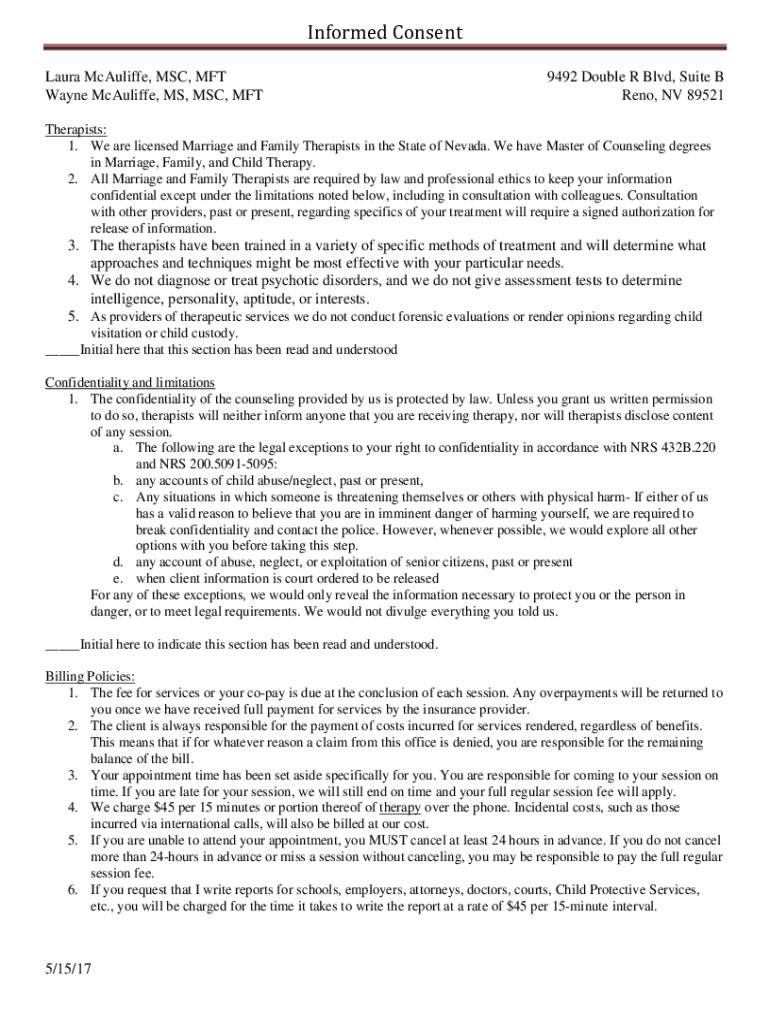 Informed Consent

Laura McAuliffe, MSC, MFT
Wayne McAuliffe, MS, MSC, MFT

9492 Double R Blvd, Suite B
Reno, NV 89521

Therapists:
1. We are licensed Marriage and Family Therapists in the State of Nevada. We have Master of Counseling degrees in Marriage, Family, and Child Therapy.
2. All Marriage and Family Therapists are required by law and professional ethics to keep your information confidential except under the limitations noted below, including in consultation with colleagues. Consultation with other providers, past or present, regarding specifics of your treatment will require a signed authorization for release of information.
3. The therapists have been trained in a variety of specific methods of treatment and will determine what approaches and techniques might be most effective with your particular needs.
4. We do not diagnose or treat psychotic disorders, and we do not give assessment tests to determine intelligence, personality, aptitude, or interests.
5. As providers of therapeutic services we do not conduct forensic evaluations or render opinions regarding child visitation or child custody.
_____Initial here that this section has been read and understood

Confidentiality and limitations
1. The confidentiality of the counseling provided by us is protected by law. Unless you grant us written permission to do so, therapists will neither inform anyone that you are receiving therapy, nor will therapists disclose content of any session.
a. The following are the legal exceptions to your right to confidentiality in accordance with NRS 432B.220 and NRS 200.5091-5095:
b. any accounts of child abuse/neglect, past or present,
c. Any situations in which someone is threatening themselves or others with physical harm- If either of us has a valid reason to believe that you are in imminent danger of harming yourself, we are required to break confidentiality and contact the police. However, whenever possible, we would explore all other options with you before taking this step.
d. any account of abuse, neglect, or exploitation of senior citizens, past or present
e. when client information is court ordered to be released
For any of these exceptions, we would only reveal the information necessary to protect you or the person in danger, or to meet legal requirements. We would not divulge everything you told us.

_____Initial here to indicate this section has been read and understood.

Billing Policies:
1. The fee for services or your co-pay is due at the conclusion of each session. Any overpayments will be returned to you once we have received full payment for services by the insurance provider.
2. The client is always responsible for the payment of costs incurred for services rendered, regardless of benefits. This means that if for whatever reason a claim from this office is denied, you are responsible for the remaining balance of the bill.
3. Your appointment time has been set aside specifically for you. You are responsible for coming to your session on time. If you are late for your session, we will still end on time and your full regular session fee will apply.
4. We charge $45 per 15 minutes or portion thereof of therapy over the phone. Incidental costs, such as those incurred via international calls, will also be billed at our cost.
5. If you are unable to attend your appointment, you MUST cancel at least 24 hours in advance. If you do not cancel more than 24-hours in advance or miss a session without canceling, you may be responsible to pay the full regular session fee.
6. If you request that I write reports for schools, employers, attorneys, doctors, courts, Child Protective Services, etc., you will be charged for the time it takes to write the report at a rate of $45 per 15-minute interval.

5/15/17